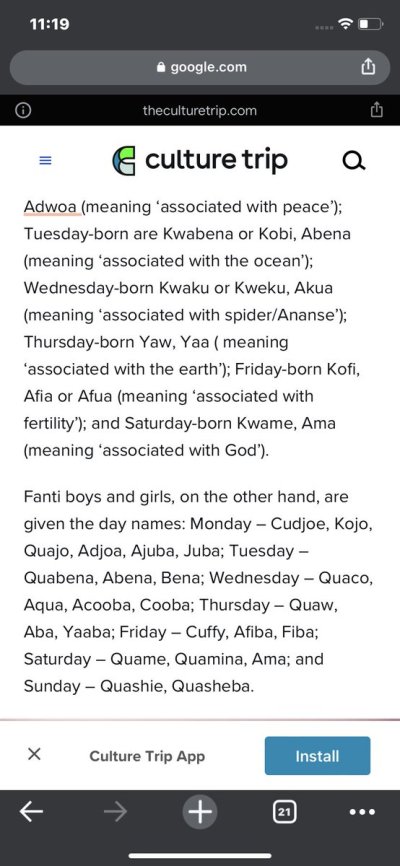 11:19

google.com

theculturetrip.com

culture trip

Adwoa (meaning 'associated with peace'); Tuesday-born are Kwabena or Kobi, Abena (meaning 'associated with the ocean'); Wednesday-born Kwaku or Kweku, Akua (meaning 'associated with spider/Ananse'); Thursday-born Yaw, Yaa ( meaning 'associated with the earth'); Friday-born Kofi, Afia or Afua (meaning 'associated with fertility'); and Saturday-born Kwame, Ama (meaning 'associated with God').

Fanti boys and girls, on the other hand, are given the day names: Monday – Cudjoe, Kojo, Quajo, Adjoa, Ajuba, Juba; Tuesday – Quabena, Abena, Bena; Wednesday – Quaco, Aqua, Acooba, Cooba; Thursday – Quaw, Aba, Yaaba; Friday – Cuffy, Afiba, Fiba; Saturday – Quame, Quamina, Ama; and Sunday – Quashie, Quasheba.

Culture Trip App

Install

21